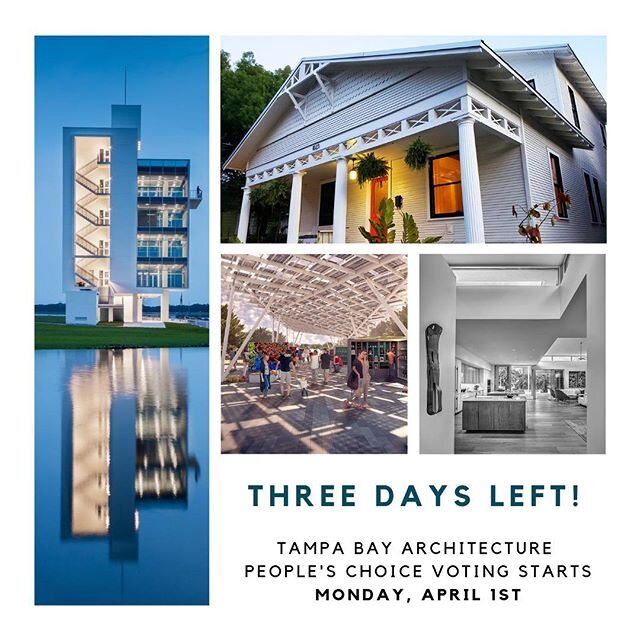 THREE DAYS LEFT!

TAMPA BAY ARCHITECTURE PEOPLE'S CHOICE VOTING STARTS MONDAY, APRIL 1ST